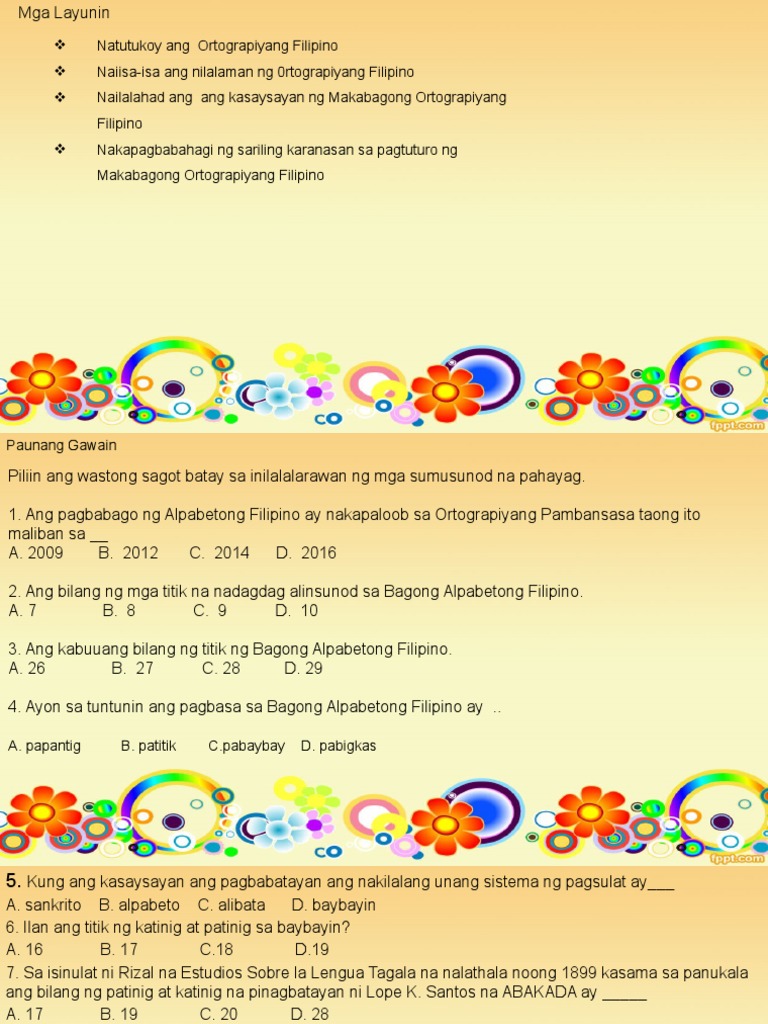 Mga Layunin

❖ Natutukoy ang Ortograpiyang Filipino
❖ Naiisa-isa ang nilalaman ng 0rtograpiyang Filipino
❖ Nailalahad ang ang kasaysayan ng Makabagong Ortograpiyang Filipino
❖ Nakapagbabahagi ng sariling karanasan sa pagtuturo ng Makabagong Ortograpiyang Filipino

fppt.com

Paunang Gawain

Piliin ang wastong sagot batay sa inilalalarawan ng mga sumusunod na pahayag.

1. Ang pagbabago ng Alpabetong Filipino ay nakapaloob sa Ortograpiyang Pambansasa taong ito maliban sa __
A. 2009 B. 2012 C. 2014 D. 2016

2. Ang bilang ng mga titik na nadagdag alinsunod sa Bagong Alpabetong Filipino.
A. 7 B. 8 C. 9 D. 10

3. Ang kabuuang bilang ng titik ng Bagong Alpabetong Filipino.
A. 26 B. 27 C. 28 D. 29

4. Ayon sa tuntunin ang pagbasa sa Bagong Alpabetong Filipino ay ..

A. papantig B. patitik C.pabaybay D. pabigkas

fppt.com

5. Kung ang kasaysayan ang pagbabatayan ang nakilalang unang sistema ng pagsulat ay___
A. sankrito B. alpabeto C. alibata D. baybayin
6. Ilan ang titik ng katinig at patinig sa baybayin?
A. 16 B. 17 C.18 D.19
7. Sa isinulat ni Rizal na Estudios Sobre la Lengua Tagala na nalathala noong 1899 kasama sa panukala ang bilang ng patinig at katinig na pinagbatayan ni Lope K. Santos na ABAKADA ay _____
A. 17 B. 19 C. 20 D. 28